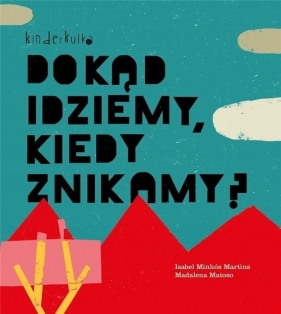 kinderkulka

DOKĄD IDZIEMY, KIEDY ZNIKAMY?

Isabel Minhós Martins
Madalena Matoso